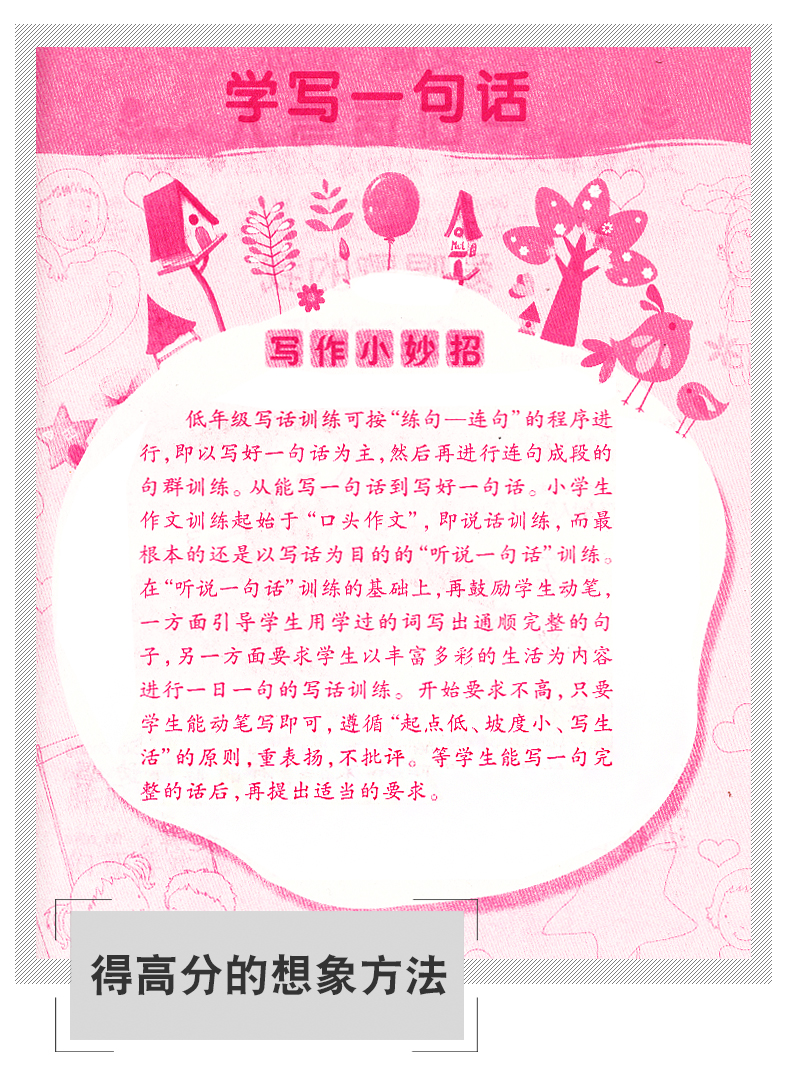 学写一句话

写作小妙招

低年级写话训练可按“练句—连句”的程序进行,即以写好一句话为主,然后再进行连句成段的句群训练。从能写一句话到写好一句话。小学生作文训练起始于“口头作文”,即说话训练,而最根本的还是以写话为目的的“听说一句话”训练。在“听说一句话”训练的基础上,再鼓励学生动笔,一方面引导学生用学过的词写出通顺完整的句子,另一方面要求学生以丰富多彩的生活为内容进行一日一句的写话训练。开始要求不高,只要学生能动笔写即可,遵循“起点低、坡度小、写生活”的原则,重表扬,不批评。等学生能写一句完整的话后,再提出适当的要求。

得高分的想象方法